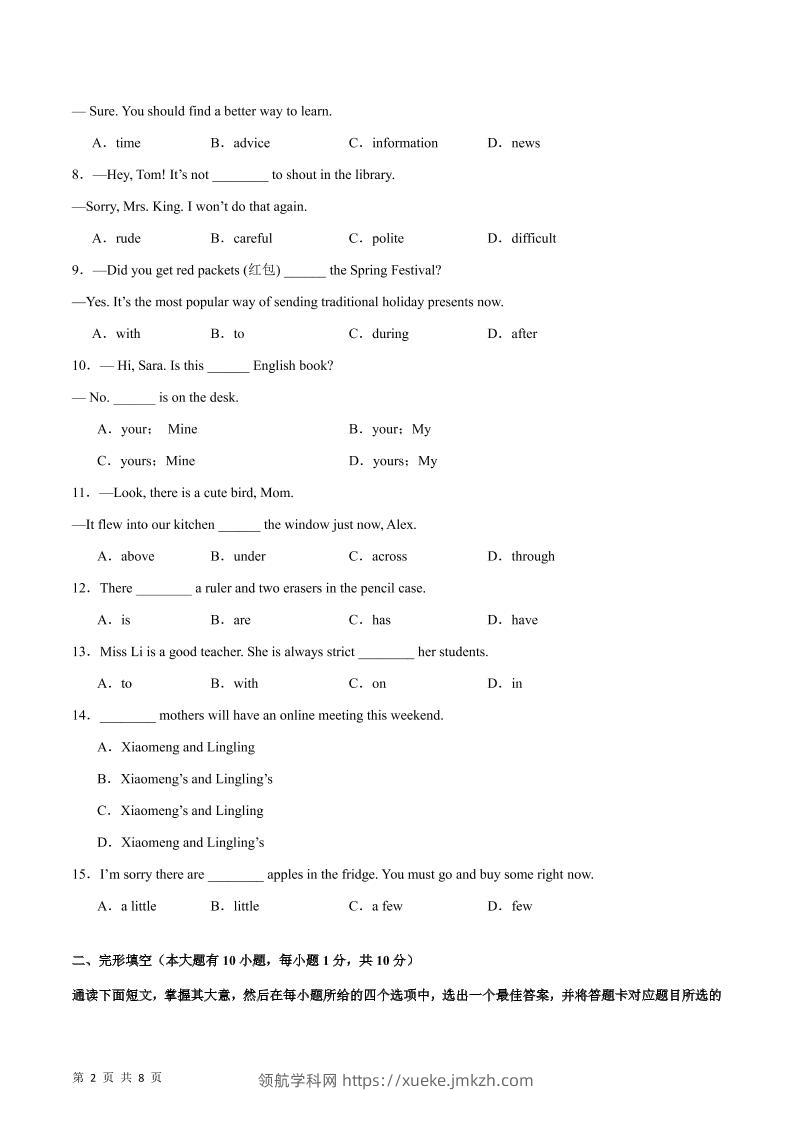 — Sure. You should find a better way to learn.

A．time　B．advice　C．information　D．news

8．—Hey, Tom! It's not ________ to shout in the library.

—Sorry, Mrs. King. I won't do that again.

A．rude　B．careful　C．polite　D．difficult

9．—Did you get red packets (红包) ______ the Spring Festival?

—Yes. It's the most popular way of sending traditional holiday presents now.

A．with　B．to　C．during　D．after

10．— Hi, Sara. Is this ______ English book?

— No. ______ is on the desk.

A．your； Mine　B．your；My

C．yours；Mine　D．yours；My

11．—Look, there is a cute bird, Mom.

—It flew into our kitchen ______ the window just now, Alex.

A．above　B．under　C．across　D．through

12．There ________ a ruler and two erasers in the pencil case.

A．is　B．are　C．has　D．have

13．Miss Li is a good teacher. She is always strict ________ her students.

A．to　B．with　C．on　D．in

14．________ mothers will have an online meeting this weekend.

A．Xiaomeng and Lingling

B．Xiaomeng's and Lingling's

C．Xiaomeng's and Lingling

D．Xiaomeng and Lingling's

15．I'm sorry there are ________ apples in the fridge. You must go and buy some right now.

A．a little　B．little　C．a few　D．few

二、完形填空（本大题有 10 小题，每小题 1 分，共 10 分）

通读下面短文，掌握其大意，然后在每小题所给的四个选项中，选出一个最佳答案，并将答题卡对应题目所选的

第 2 页 共 8 页

领航学科网 https://xueke.jmkzh.com